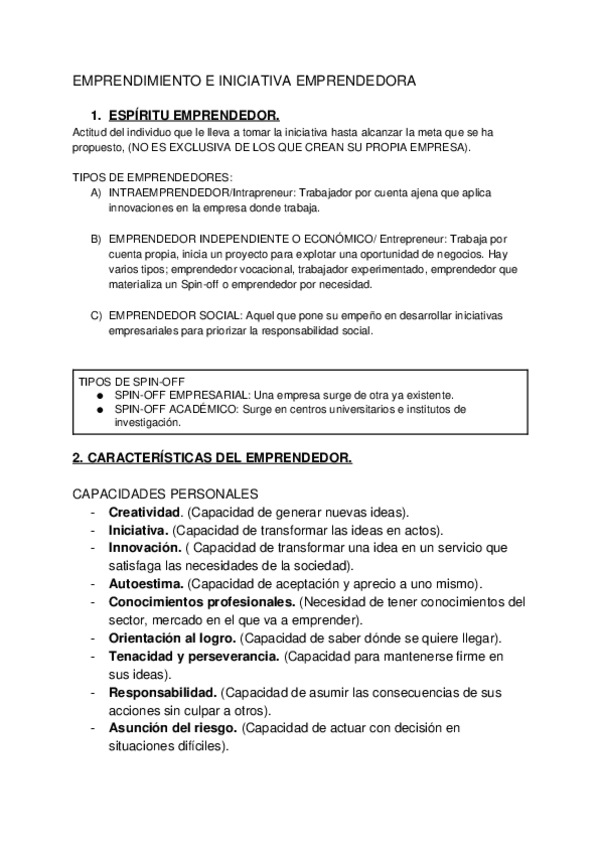 EMPRENDIMIENTO E INICIATIVA EMPRENDEDORA

1. ESPÍRITU EMPRENDEDOR.

Actitud del individuo que le lleva a tomar la iniciativa hasta alcanzar la meta que se ha propuesto, (NO ES EXCLUSIVA DE LOS QUE CREAN SU PROPIA EMPRESA).

TIPOS DE EMPRENDEDORES:

A) INTRAEMPRENDEDOR/Intrapreneur: Trabajador por cuenta ajena que aplica innovaciones en la empresa donde trabaja.

B) EMPRENDEDOR INDEPENDIENTE O ECONÓMICO/ Entrepreneur: Trabaja por cuenta propia, inicia un proyecto para explotar una oportunidad de negocios. Hay varios tipos; emprendedor vocacional, trabajador experimentado, emprendedor que materializa un Spin-off o emprendedor por necesidad.

C) EMPRENDEDOR SOCIAL: Aquel que pone su empeño en desarrollar iniciativas empresariales para priorizar la responsabilidad social.

TIPOS DE SPIN-OFF
● SPIN-OFF EMPRESARIAL: Una empresa surge de otra ya existente.
● SPIN-OFF ACADÉMICO: Surge en centros universitarios e institutos de investigación.

2. CARACTERÍSTICAS DEL EMPRENDEDOR.

CAPACIDADES PERSONALES
- Creatividad. (Capacidad de generar nuevas ideas).
- Iniciativa. (Capacidad de transformar las ideas en actos).
- Innovación. ( Capacidad de transformar una idea en un servicio que satisfaga las necesidades de la sociedad).
- Autoestima. (Capacidad de aceptación y aprecio a uno mismo).
- Conocimientos profesionales. (Necesidad de tener conocimientos del sector, mercado en el que va a emprender).
- Orientación al logro. (Capacidad de saber dónde se quiere llegar).
- Tenacidad y perseverancia. (Capacidad para mantenerse firme en sus ideas).
- Responsabilidad. (Capacidad de asumir las consecuencias de sus acciones sin culpar a otros).
- Asunción del riesgo. (Capacidad de actuar con decisión en situaciones difíciles).